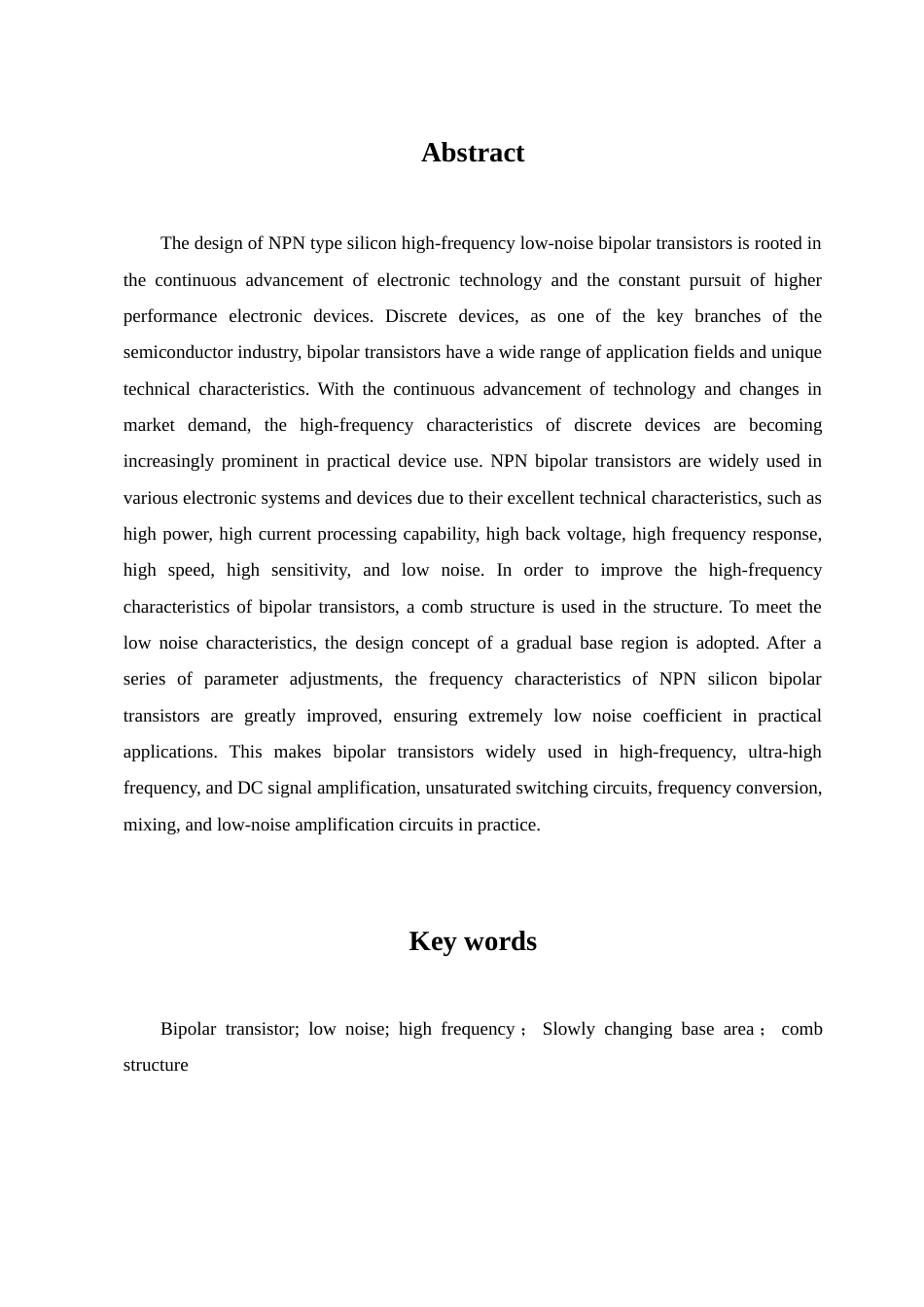 Abstract

The design of NPN type silicon high-frequency low-noise bipolar transistors is rooted in the continuous advancement of electronic technology and the constant pursuit of higher performance electronic devices. Discrete devices, as one of the key branches of the semiconductor industry, bipolar transistors have a wide range of application fields and unique technical characteristics. With the continuous advancement of technology and changes in market demand, the high-frequency characteristics of discrete devices are becoming increasingly prominent in practical device use. NPN bipolar transistors are widely used in various electronic systems and devices due to their excellent technical characteristics, such as high power, high current processing capability, high back voltage, high frequency response, high speed, high sensitivity, and low noise. In order to improve the high-frequency characteristics of bipolar transistors, a comb structure is used in the structure. To meet the low noise characteristics, the design concept of a gradual base region is adopted. After a series of parameter adjustments, the frequency characteristics of NPN silicon bipolar transistors are greatly improved, ensuring extremely low noise coefficient in practical applications. This makes bipolar transistors widely used in high-frequency, ultra-high frequency, and DC signal amplification, unsaturated switching circuits, frequency conversion, mixing, and low-noise amplification circuits in practice.

Key words

Bipolar transistor; low noise; high frequency； Slowly changing base area； comb structure